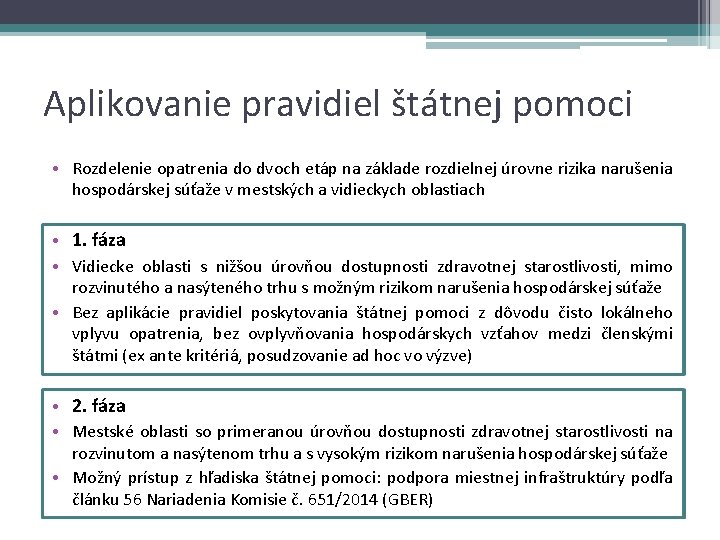 Aplikovanie pravidiel štátnej pomoci

• Rozdelenie opatrenia do dvoch etáp na základe rozdielnej úrovne rizika narušenia hospodárskej súťaže v mestských a vidieckych oblastiach

• 1. fáza
• Vidiecke oblasti s nižšou úrovňou dostupnosti zdravotnej starostlivosti, mimo rozvinutého a nasýteného trhu s možným rizikom narušenia hospodárskej súťaže
• Bez aplikácie pravidiel poskytovania štátnej pomoci z dôvodu čisto lokálneho vplyvu opatrenia, bez ovplyvňovania hospodárskych vzťahov medzi členskými štátmi (ex ante kritériá, posudzovanie ad hoc vo výzve)

• 2. fáza
• Mestské oblasti so primeranou úrovňou dostupnosti zdravotnej starostlivosti na rozvinutom a nasýtenom trhu a s vysokým rizikom narušenia hospodárskej súťaže
• Možný prístup z hľadiska štátnej pomoci: podpora miestnej infraštruktúry podľa článku 56 Nariadenia Komisie č. 651/2014 (GBER)